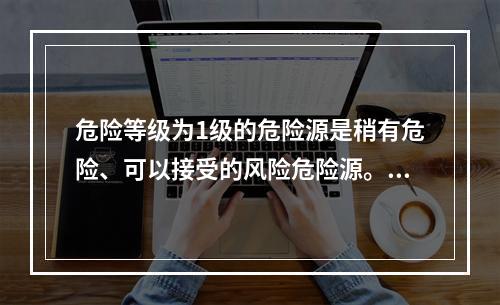 危险等级为1级的危险源是稍有危险、可以接受的风险危险源。...